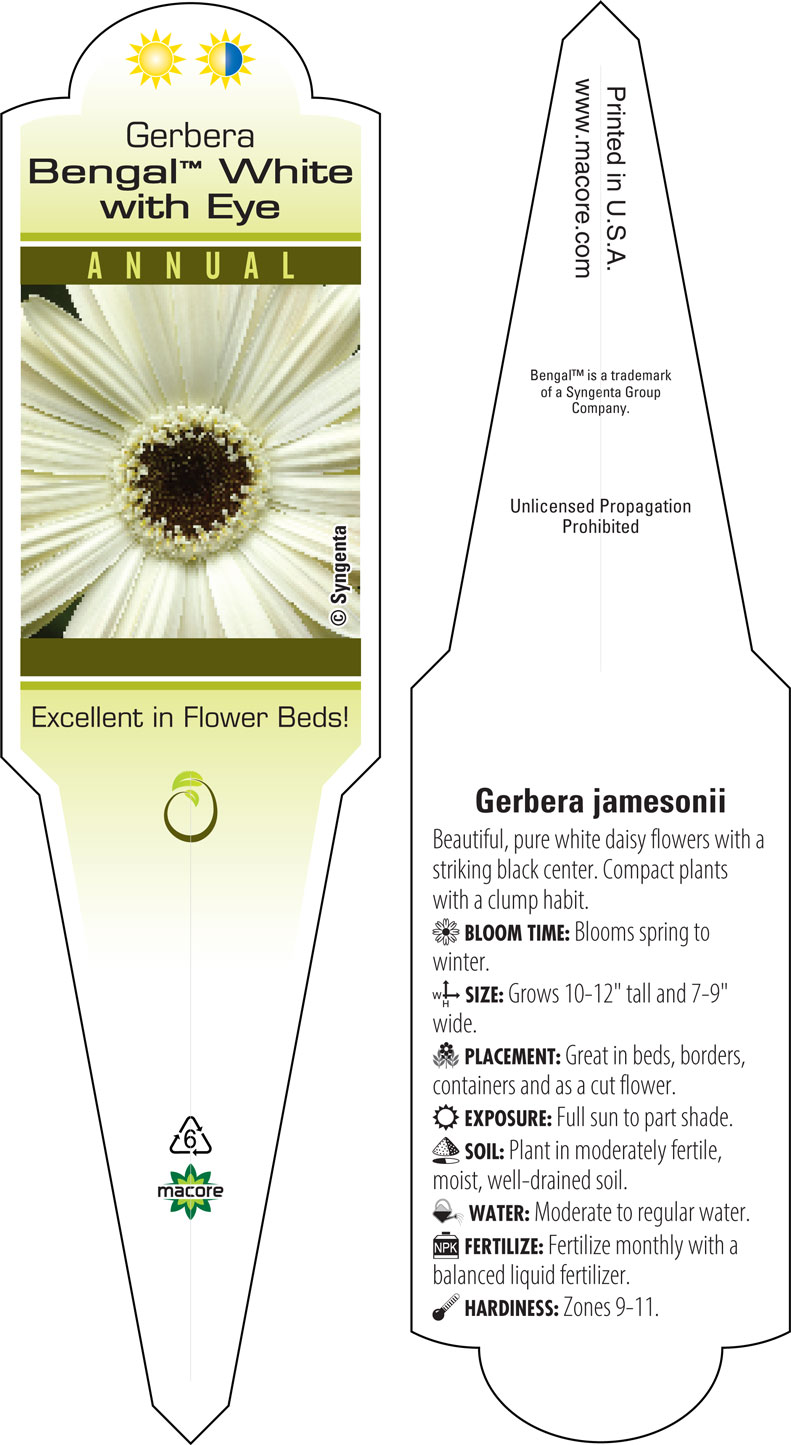 Gerbera
Bengal™ White with Eye

ANNUAL

© Syngenta

Excellent in Flower Beds!

6
macore

Printed in U.S.A.
www.macore.com

Bengal™ is a trademark of a Syngenta Group Company.

Unlicensed Propagation Prohibited

Gerbera jamesonii

Beautiful, pure white daisy flowers with a striking black center. Compact plants with a clump habit.

BLOOM TIME: Blooms spring to winter.

W H SIZE: Grows 10-12" tall and 7-9" wide.

PLACEMENT: Great in beds, borders, containers and as a cut flower.

EXPOSURE: Full sun to part shade.

SOIL: Plant in moderately fertile, moist, well-drained soil.

WATER: Moderate to regular water.

NPK FERTILIZE: Fertilize monthly with a balanced liquid fertilizer.

HARDINESS: Zones 9-11.